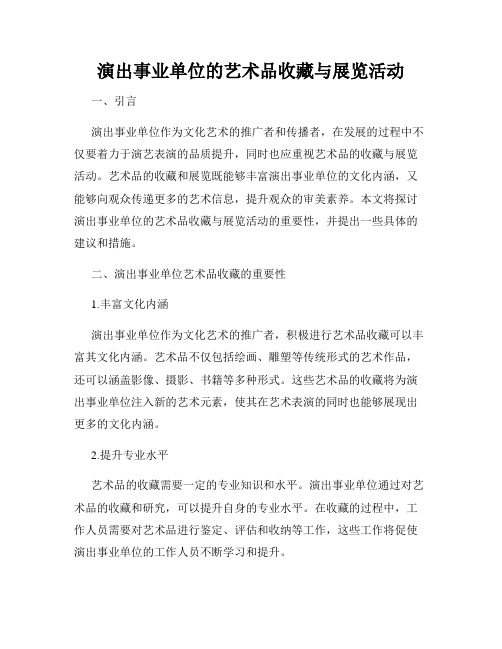 演出事业单位的艺术品收藏与展览活动

一、引言

演出事业单位作为文化艺术的推广者和传播者，在发展的过程中不仅要着力于演艺表演的品质提升，同时也应重视艺术品的收藏与展览活动。艺术品的收藏和展览既能够丰富演出事业单位的文化内涵，又能够向观众传递更多的艺术信息，提升观众的审美素养。本文将探讨演出事业单位的艺术品收藏与展览活动的重要性，并提出一些具体的建议和措施。

二、演出事业单位艺术品收藏的重要性

1.丰富文化内涵

演出事业单位作为文化艺术的推广者，积极进行艺术品收藏可以丰富其文化内涵。艺术品不仅包括绘画、雕塑等传统形式的艺术作品，还可以涵盖影像、摄影、书籍等多种形式。这些艺术品的收藏将为演出事业单位注入新的艺术元素，使其在艺术表演的同时也能够展现出更多的文化内涵。

2.提升专业水平

艺术品的收藏需要一定的专业知识和水平。演出事业单位通过对艺术品的收藏和研究，可以提升自身的专业水平。在收藏的过程中，工作人员需要对艺术品进行鉴定、评估和收纳等工作，这些工作将促使演出事业单位的工作人员不断学习和提升。